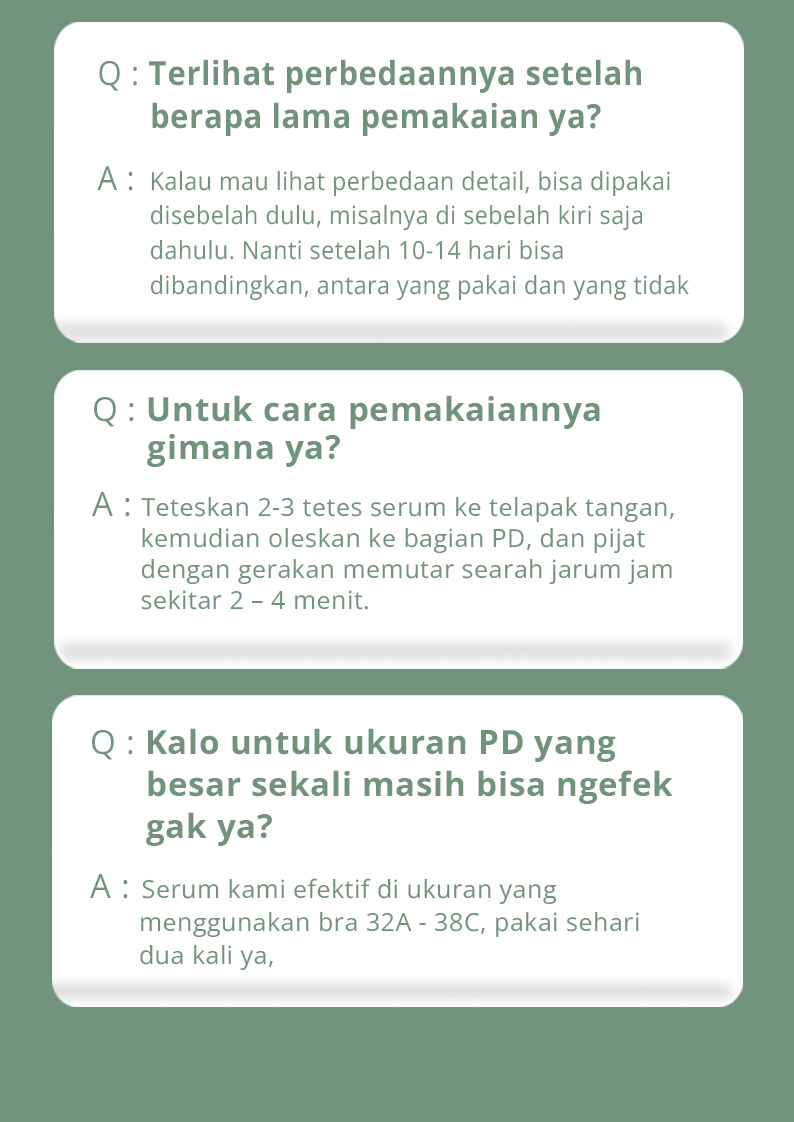 Q : Terlihat perbedaannya setelah berapa lama pemakaian ya?

A : Kalau mau lihat perbedaan detail, bisa dipakai disebelah dulu, misalnya di sebelah kiri saja dahulu. Nanti setelah 10-14 hari bisa dibandingkan, antara yang pakai dan yang tidak

Q : Untuk cara pemakaiannya gimana ya?

A : Teteskan 2-3 tetes serum ke telapak tangan, kemudian oleskan ke bagian PD, dan pijat dengan gerakan memutar searah jarum jam sekitar 2 – 4 menit.

Q : Kalo untuk ukuran PD yang besar sekali masih bisa ngefek gak ya?

A : Serum kami efektif di ukuran yang menggunakan bra 32A - 38C, pakai sehari dua kali ya,